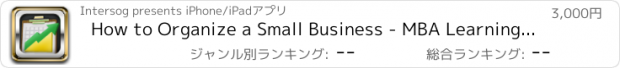 Intersog presents iPhone/iPadアプリ

3,000円

How to Organize a Small Business - MBA Learning...

ジャンル別ランキング: --

総合ランキング: --